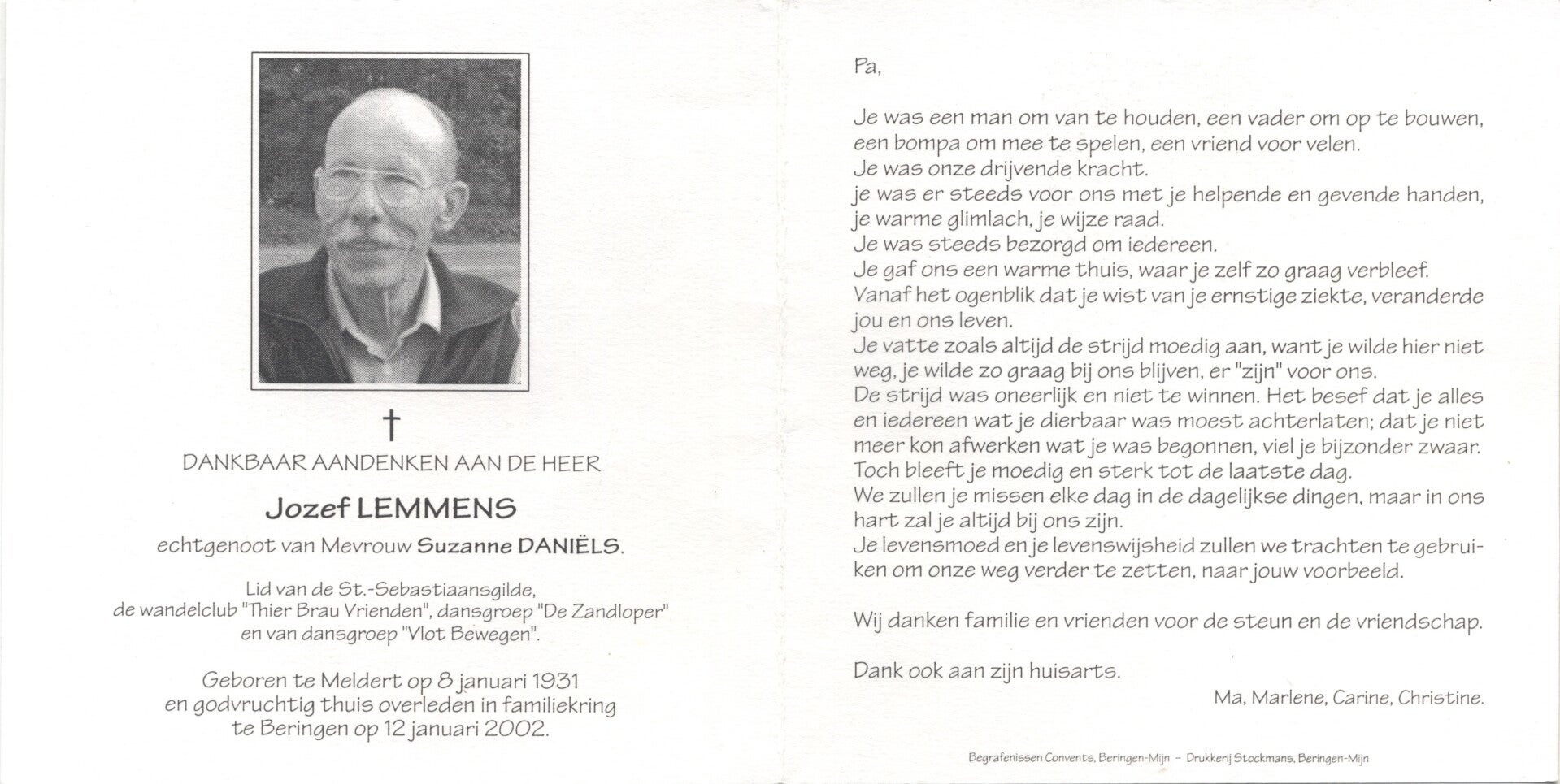 †

DANKBAAR AANDENKEN AAN DE HEER

Jozef LEMMENS

echtgenoot van Mevrouw Suzanne DANIËLS.

Lid van de St.-Sebastiaansgilde, de wandelclub "Thier Brau Vrienden", dansgroep "De Zandloper" en van dansgroep "Vlot Bewegen".

Geboren te Meldert op 8 januari 1931 en godvruchtig thuis overleden in familiekring te Beringen op 12 januari 2002.

Pa,

Je was een man om van te houden, een vader om op te bouwen, een bompa om mee te spelen, een vriend voor velen.
Je was onze drijvende kracht.
je was er steeds voor ons met je helpende en gevende handen, je warme glimlach, je wijze raad.
Je was steeds bezorgd om iedereen.
Je gaf ons een warme thuis, waar je zelf zo graag verbleef.
Vanaf het ogenblik dat je wist van je ernstige ziekte, veranderde jou en ons leven.
Je vatte zoals altijd de strijd moedig aan, want je wilde hier niet weg, je wilde zo graag bij ons blijven, er "zijn" voor ons.
De strijd was oneerlijk en niet te winnen. Het besef dat je alles en iedereen wat je dierbaar was moest achterlaten; dat je niet meer kon afwerken wat je was begonnen, viel je bijzonder zwaar.
Toch bleeft je moedig en sterk tot de laatste dag.
We zullen je missen elke dag in de dagelijkse dingen, maar in ons hart zal je altijd bij ons zijn.
Je levensmoed en je levenswijsheid zullen we trachten te gebruiken om onze weg verder te zetten, naar jouw voorbeeld.

Wij danken familie en vrienden voor de steun en de vriendschap.

Dank ook aan zijn huisarts.

Ma, Marlene, Carine, Christine.

Begrafenissen Convents, Beringen-Mijn – Drukkerij Stockmans, Beringen-Mijn